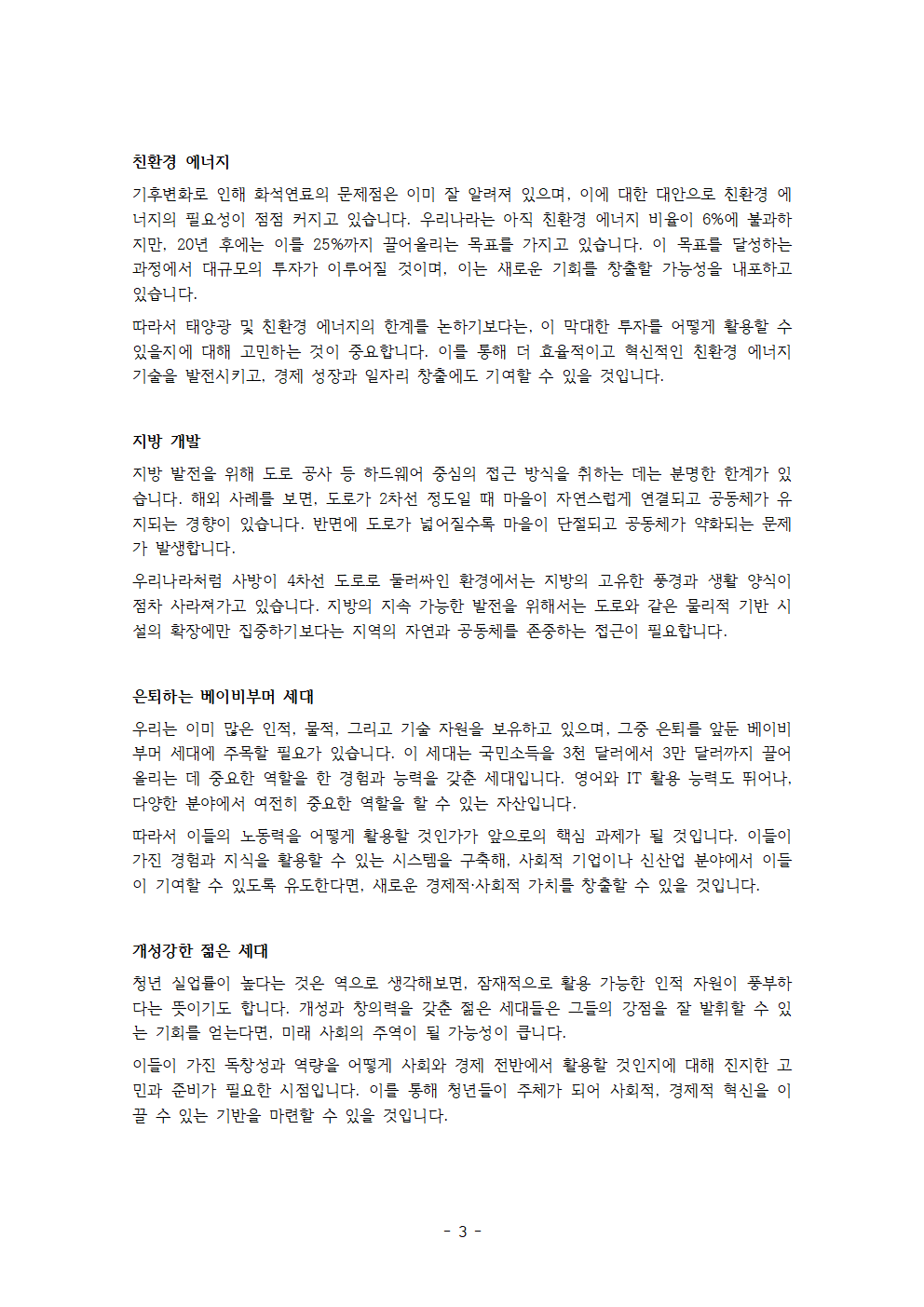 친환경 에너지

기후변화로 인해 화석연료의 문제점은 이미 잘 알려져 있으며, 이에 대한 대안으로 친환경 에너지의 필요성이 점점 커지고 있습니다. 우리나라는 아직 친환경 에너지 비율이 6%에 불과하지만, 20년 후에는 이를 25%까지 끌어올리는 목표를 가지고 있습니다. 이 목표를 달성하는 과정에서 대규모의 투자가 이루어질 것이며, 이는 새로운 기회를 창출할 가능성을 내포하고 있습니다.

따라서 태양광 및 친환경 에너지의 한계를 논하기보다는, 이 막대한 투자를 어떻게 활용할 수 있을지에 대해 고민하는 것이 중요합니다. 이를 통해 더 효율적이고 혁신적인 친환경 에너지 기술을 발전시키고, 경제 성장과 일자리 창출에도 기여할 수 있을 것입니다.

지방 개발

지방 발전을 위해 도로 공사 등 하드웨어 중심의 접근 방식을 취하는 데는 분명한 한계가 있습니다. 해외 사례를 보면, 도로가 2차선 정도일 때 마을이 자연스럽게 연결되고 공동체가 유지되는 경향이 있습니다. 반면에 도로가 넓어질수록 마을이 단절되고 공동체가 약화되는 문제가 발생합니다.

우리나라처럼 사방이 4차선 도로로 둘러싸인 환경에서는 지방의 고유한 풍경과 생활 양식이 점차 사라져가고 있습니다. 지방의 지속 가능한 발전을 위해서는 도로와 같은 물리적 기반 시설의 확장에만 집중하기보다는 지역의 자연과 공동체를 존중하는 접근이 필요합니다.

은퇴하는 베이비부머 세대

우리는 이미 많은 인적, 물적, 그리고 기술 자원을 보유하고 있으며, 그중 은퇴를 앞둔 베이비부머 세대에 주목할 필요가 있습니다. 이 세대는 국민소득을 3천 달러에서 3만 달러까지 끌어올리는 데 중요한 역할을 한 경험과 능력을 갖춘 세대입니다. 영어와 IT 활용 능력도 뛰어나, 다양한 분야에서 여전히 중요한 역할을 할 수 있는 자산입니다.

따라서 이들의 노동력을 어떻게 활용할 것인가가 앞으로의 핵심 과제가 될 것입니다. 이들이 가진 경험과 지식을 활용할 수 있는 시스템을 구축해, 사회적 기업이나 신산업 분야에서 이들이 기여할 수 있도록 유도한다면, 새로운 경제적·사회적 가치를 창출할 수 있을 것입니다.

개성강한 젊은 세대

청년 실업률이 높다는 것은 역으로 생각해보면, 잠재적으로 활용 가능한 인적 자원이 풍부하다는 뜻이기도 합니다. 개성과 창의력을 갖춘 젊은 세대들은 그들의 강점을 잘 발휘할 수 있는 기회를 얻는다면, 미래 사회의 주역이 될 가능성이 큽니다.

이들이 가진 독창성과 역량을 어떻게 사회와 경제 전반에서 활용할 것인지에 대해 진지한 고민과 준비가 필요한 시점입니다. 이를 통해 청년들이 주체가 되어 사회적, 경제적 혁신을 이끌 수 있는 기반을 마련할 수 있을 것입니다.

- 3 -